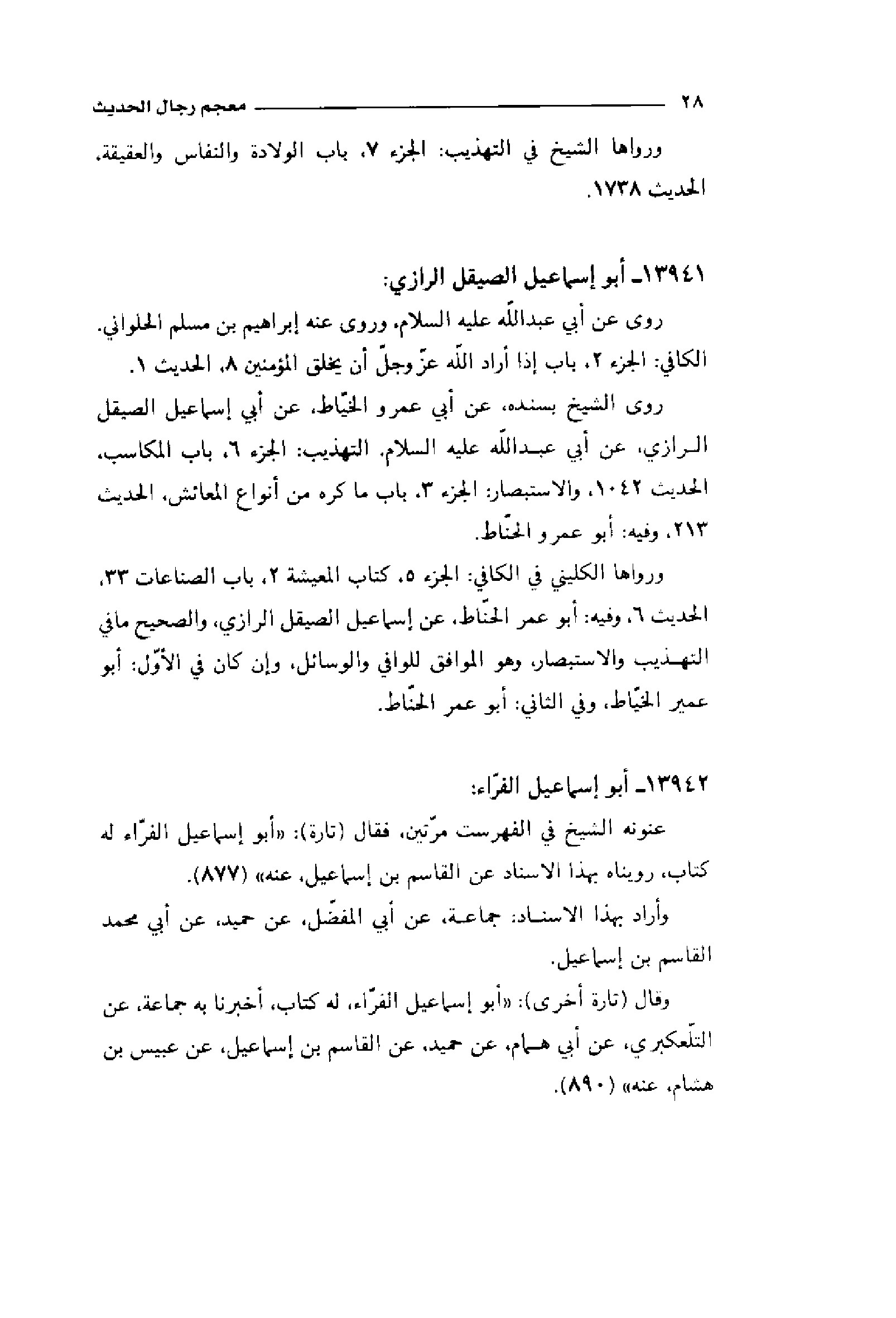 ٢٨ معجم رجال الحديث

ورواها الشيخ في التهذيب: الجزء ٧، باب الولادة والنفاس والعقيقة، الحديث ١٧٣٨.

١٣٩٤١ـ أبو إسماعيل الصيقل الرازي:

روى عن أبي عبدالله عليه السلام، وروى عنه إبراهيم بن مسلم الحلواني. الكافي: الجزء ٢، باب إذا أراد الله عزّ وجلّ أن يخلق المؤمنين ٨، الحديث ١.

روى الشيخ بسنده، عن أبي عمرو الخيّاط، عن أبي إسماعيل الصيقل الرازي، عن أبي عبدالله عليه السلام. التهذيب: الجزء ٦، باب المكاسب، الحديث ١٠٤٢، والاستبصار: الجزء ٣، باب ما كره من أنواع المعائش، الحديث ٢١٣، وفيه: أبو عمرو الحنّاط.

ورواها الكليني في الكافي: الجزء ٥، كتاب المعيشة ٢، باب الصناعات ٣٣، الحديث ٦، وفيه: أبو عمر الحنّاط، عن إسماعيل الصيقل الرازي، والصحيح مافي التهذيب والاستبصار، وهو الموافق للوافي والوسائل، وإن كان في الأوّل: أبو عمير الخيّاط، وفي الثاني: أبو عمر الحنّاط.

١٣٩٤٢ـ أبو إسماعيل الفرّاء:

عنونه الشيخ في الفهرست مرّتين، فقال (تارة): «أبو إسماعيل الفرّاء له كتاب، رويناه بهذا الاسناد عن القاسم بن إسماعيل، عنه» (٨٧٧).

وأراد بهذا الاسناد: جماعة، عن أبي المفضّل، عن حميد، عن أبي محمد القاسم بن إسماعيل.

وقال (تارة أخرى): «أبو إسماعيل الفرّاء، له كتاب، أخبرنا به جماعة، عن التلّعكبري، عن أبي همام، عن حميد، عن القاسم بن إسماعيل، عن عبيس بن هشام، عنه» (٨٩٠).